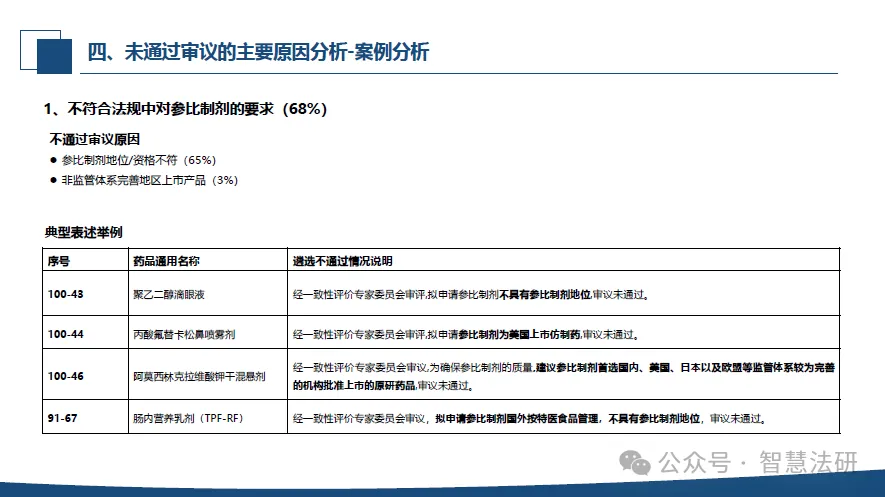 四、未通过审议的主要原因分析-案例分析

1、不符合法规中对参比制剂的要求（68%）

不通过审议原因

● 参比制剂地位/资格不符（65%）

● 非监管体系完善地区上市产品（3%）

典型表述举例

| 序号 | 药品通用名称 | 遴选不通过情况说明 |
|---|---|---|
| 100-43 | 聚乙二醇滴眼液 | 经一致性评价专家委员会审评,拟申请参比制剂不具有参比制剂地位,审议未通过。 |
| 100-44 | 丙酸氟替卡松鼻喷雾剂 | 经一致性评价专家委员会审评,拟申请参比制剂为美国上市仿制药,审议未通过。 |
| 100-46 | 阿莫西林克拉维酸钾干混悬剂 | 经一致性评价专家委员会审议,为确保参比制剂的质量,建议参比制剂首选国内、美国、日本以及欧盟等监管体系较为完善的机构批准上市的原研药品,审议未通过。 |
| 91-67 | 肠内营养乳剂（TPF-RF） | 经一致性评价专家委员会审议，拟申请参比制剂国外按特医食品管理，不具有参比制剂地位，审议未通过。 |

公众号 · 智慧法研